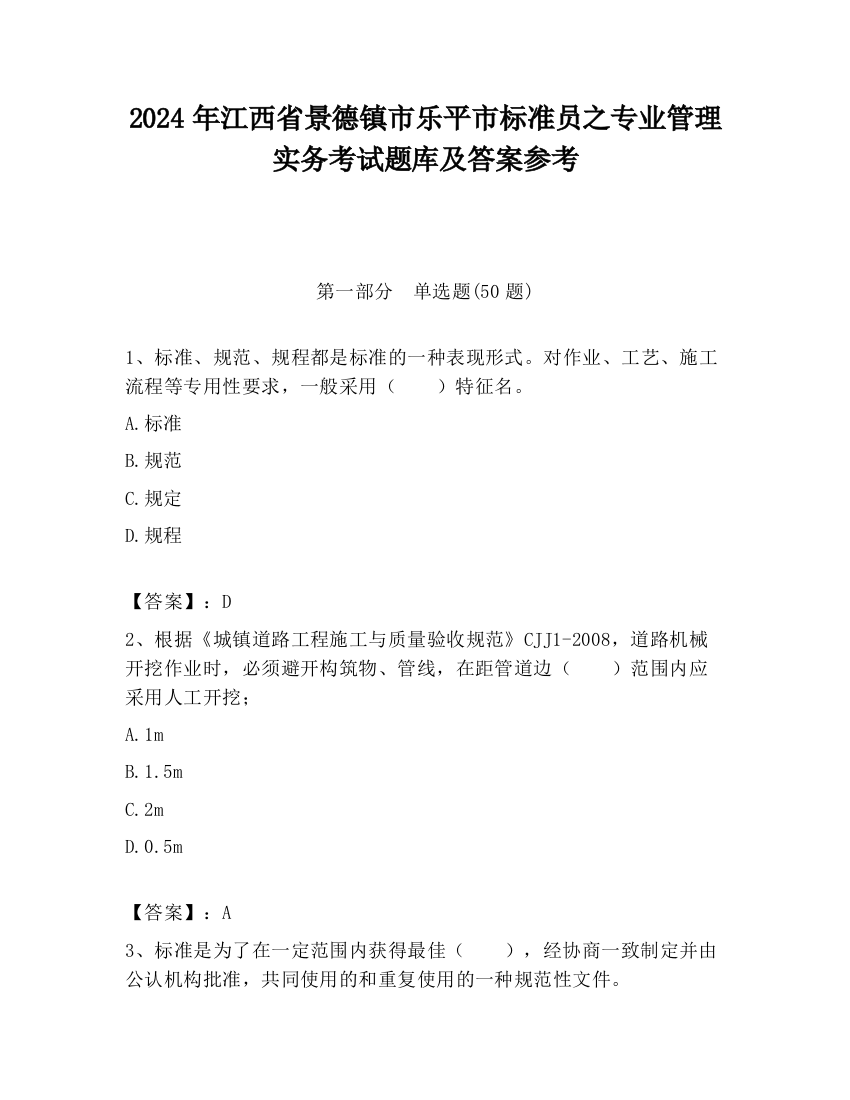 2024 年江西省景德镇市乐平市标准员之专业管理实务考试题库及答案参考

第一部分 单选题(50 题)

1、标准、规范、规程都是标准的一种表现形式。对作业、工艺、施工流程等专用性要求，一般采用（ ）特征名。

A.标准

B.规范

C.规定

D.规程

【答案】：D

2、根据《城镇道路工程施工与质量验收规范》CJJ1-2008，道路机械开挖作业时，必须避开构筑物、管线，在距管道边（ ）范围内应采用人工开挖；

A.1m

B.1.5m

C.2m

D.0.5m

【答案】：A

3、标准是为了在一定范围内获得最佳（ ），经协商一致制定并由公认机构批准，共同使用的和重复使用的一种规范性文件。